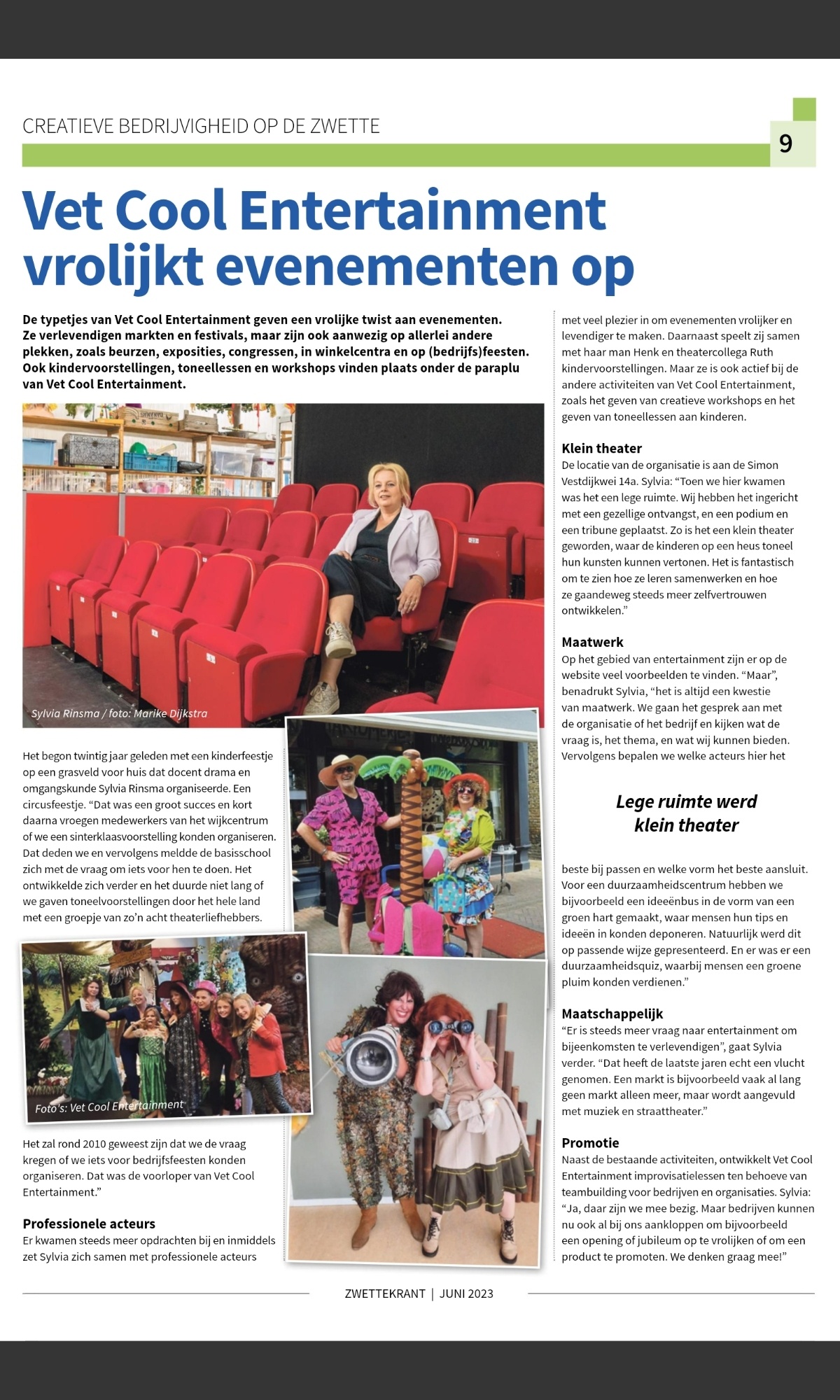 CREATIEVE BEDRIJVIGHEID OP DE ZWETTE

9

Vet Cool Entertainment vrolijkt evenementen op

De typetjes van Vet Cool Entertainment geven een vrolijke twist aan evenementen. Ze verlevendigen markten en festivals, maar zijn ook aanwezig op allerlei andere plekken, zoals beurzen, exposities, congressen, in winkelcentra en op (bedrijfs)feesten. Ook kindervoorstellingen, toneellessen en workshops vinden plaats onder de paraplu van Vet Cool Entertainment.

Sylvia Rinsma / foto: Marike Dijkstra

Het begon twintig jaar geleden met een kinderfeestje op een grasveld voor huis dat docent drama en omgangskunde Sylvia Rinsma organiseerde. Een circusfeestje. "Dat was een groot succes en kort daarna vroegen medewerkers van het wijkcentrum of we een sinterklaasvoorstelling konden organiseren. Dat deden we en vervolgens meldde de basisschool zich met de vraag om iets voor hen te doen. Het ontwikkelde zich verder en het duurde niet lang of we gaven toneelvoorstellingen door het hele land met een groepje van zo'n acht theaterliefhebbers.

Foto's: Vet Cool Entertainment

Het zal rond 2010 geweest zijn dat we de vraag kregen of we iets voor bedrijfsfeesten konden organiseren. Dat was de voorloper van Vet Cool Entertainment."

Professionele acteurs
Er kwamen steeds meer opdrachten bij en inmiddels zet Sylvia zich samen met professionele acteurs met veel plezier in om evenementen vrolijker en levendiger te maken. Daarnaast speelt zij samen met haar man Henk en theatercollega Ruth kindervoorstellingen. Maar ze is ook actief bij de andere activiteiten van Vet Cool Entertainment, zoals het geven van creatieve workshops en het geven van toneellessen aan kinderen.

Klein theater
De locatie van de organisatie is aan de Simon Vestdijkwei 14a. Sylvia: "Toen we hier kwamen was het een lege ruimte. Wij hebben het ingericht met een gezellige ontvangst, en een podium en een tribune geplaatst. Zo is het een klein theater geworden, waar de kinderen op een heus toneel hun kunsten kunnen vertonen. Het is fantastisch om te zien hoe ze leren samenwerken en hoe ze gaandeweg steeds meer zelfvertrouwen ontwikkelen."

Maatwerk
Op het gebied van entertainment zijn er op de website veel voorbeelden te vinden. "Maar", benadrukt Sylvia, "het is altijd een kwestie van maatwerk. We gaan het gesprek aan met de organisatie of het bedrijf en kijken wat de vraag is, het thema, en wat wij kunnen bieden. Vervolgens bepalen we welke acteurs hier het

Lege ruimte werd klein theater

beste bij passen en welke vorm het beste aansluit. Voor een duurzaamheidscentrum hebben we bijvoorbeeld een ideeënbus in de vorm van een groen hart gemaakt, waar mensen hun tips en ideeën in konden deponeren. Natuurlijk werd dit op passende wijze gepresenteerd. En er was er een duurzaamheidsquiz, waarbij mensen een groene pluim konden verdienen."

Maatschappelijk
"Er is steeds meer vraag naar entertainment om bijeenkomsten te verlevendigen", gaat Sylvia verder. "Dat heeft de laatste jaren echt een vlucht genomen. Een markt is bijvoorbeeld vaak al lang geen markt alleen meer, maar wordt aangevuld met muziek en straattheater."

Promotie
Naast de bestaande activiteiten, ontwikkelt Vet Cool Entertainment improvisatielessen ten behoeve van teambuilding voor bedrijven en organisaties. Sylvia: "Ja, daar zijn we mee bezig. Maar bedrijven kunnen nu ook al bij ons aankloppen om bijvoorbeeld een opening of jubileum op te vrolijken of om een product te promoten. We denken graag mee!"

ZWETTEKRANT | JUNI 2023